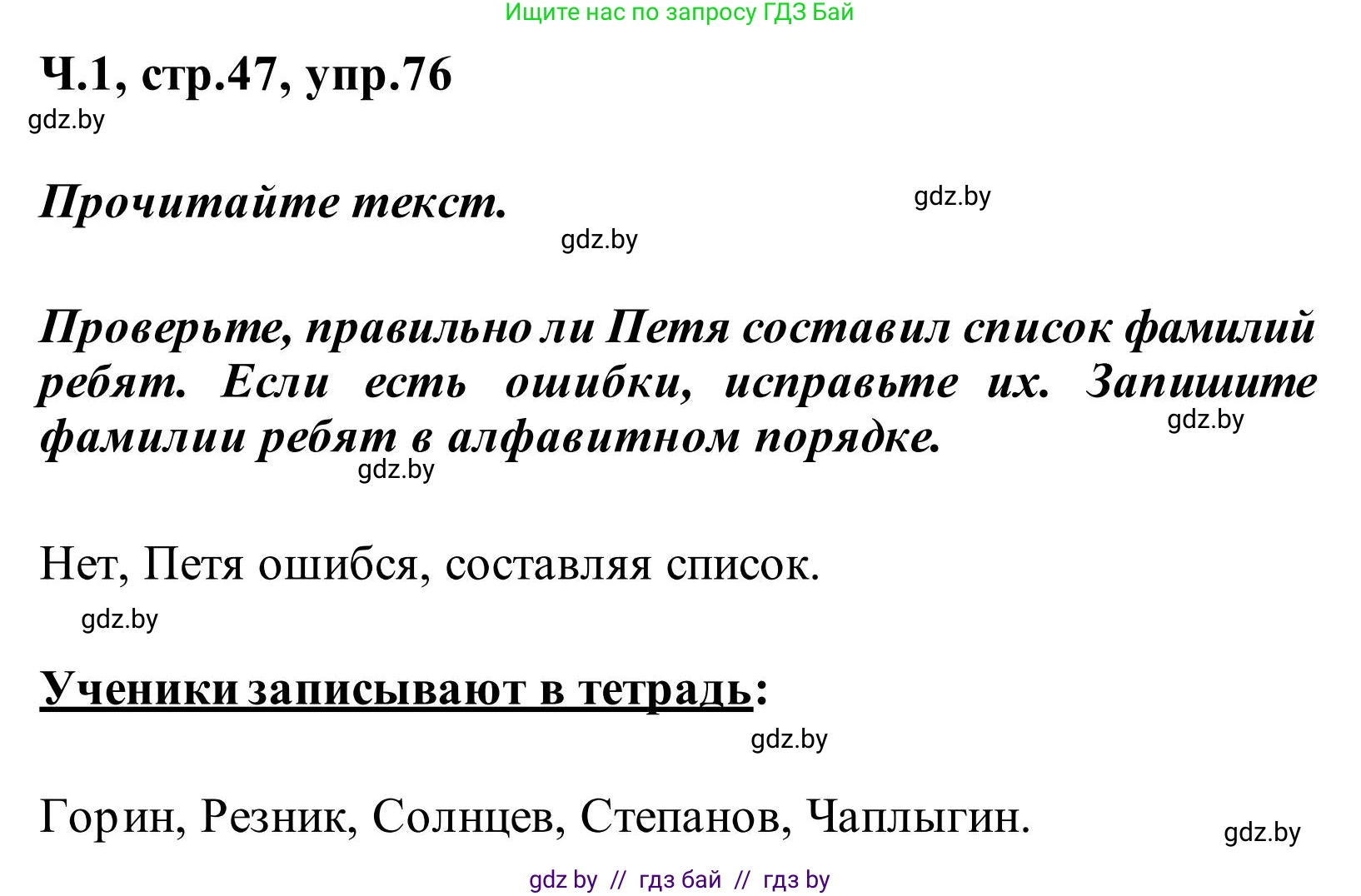 Ищите нас по запросу ГДЗ Бай

Ч.1, стр.47, упр.76

gdz.by

Прочитайте текст.

gdz.by

gdz.by

Проверьте, правильно ли Петя составил список фамилий ребят. Если есть ошибки, исправьте их. Запишите фамилии ребят в алфавитном порядке.

gdz.by

gdz.by

Нет, Петя ошибся, составляя список.

gdz.by

Ученики записывают в тетрадь:

gdz.by

Горин, Резник, Солнцев, Степанов, Чаплыгин.

gdz.by

gdz by // гдз бай // гдз by